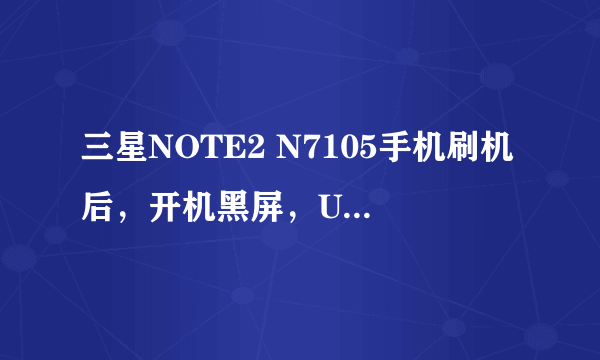 三星NOTE2 N7105手机刷机后，开机黑屏，U...